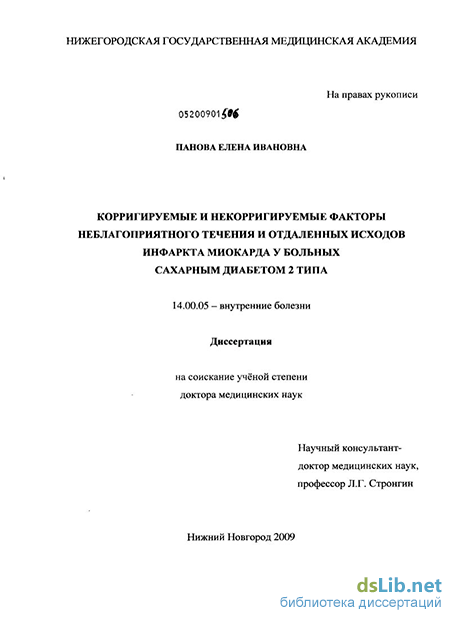 НИЖЕГОРОДСКАЯ ГОСУДАРСТВЕННАЯ МЕДИЦИНСКАЯ АКАДЕМИЯ

На правах рукописи

05200901506

ПАНОВА ЕЛЕНА ИВАНОВНА

КОРРИГИРУЕМЫЕ И НЕКОРРИГИРУЕМЫЕ ФАКТОРЫ НЕБЛАГОПРИЯТНОГО ТЕЧЕНИЯ И ОТДАЛЕННЫХ ИСХОДОВ ИНФАРКТА МИОКАРДА У БОЛЬНЫХ САХАРНЫМ ДИАБЕТОМ 2 ТИПА

14.00.05 – внутренние болезни

Диссертация

на соискание учёной степени доктора медицинских наук

Научный консультант-
доктор медицинских наук,
профессор Л.Г. Стронгин

Нижний Новгород 2009

dsLib.net
библиотека диссертаций